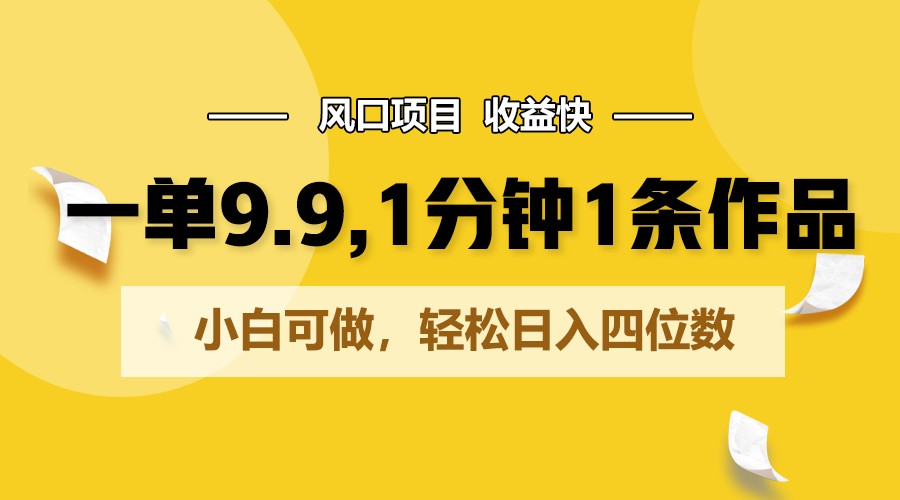 风口项目 收益快

一单9.9,1分钟1条作品

小白可做，轻松日入四位数